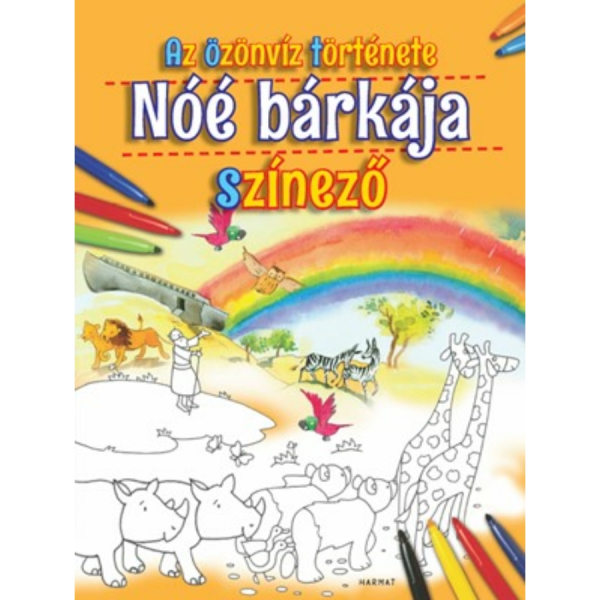 Az özönvíz története

Nóé bárkája

színező

HARMAT